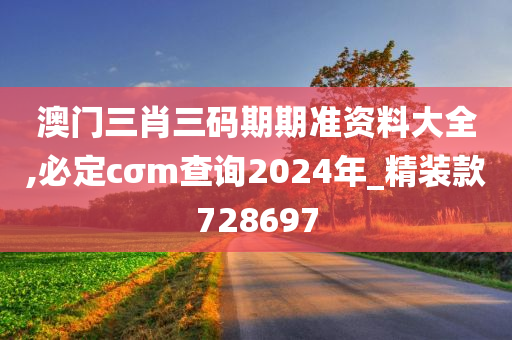 澳门三肖三码期期准资料大全,必定cσm查询2024年_精装款728697